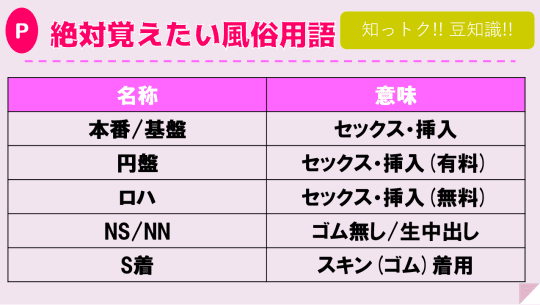 P 絶対覚えたい風俗用語

知っトク!! 豆知識!!

| 名称 | 意味 |
|---|---|
| 本番/基盤 | セックス・挿入 |
| 円盤 | セックス・挿入（有料） |
| ロハ | セックス・挿入（無料） |
| NS/NN | ゴム無し/生中出し |
| S着 | スキン（ゴム）着用 |